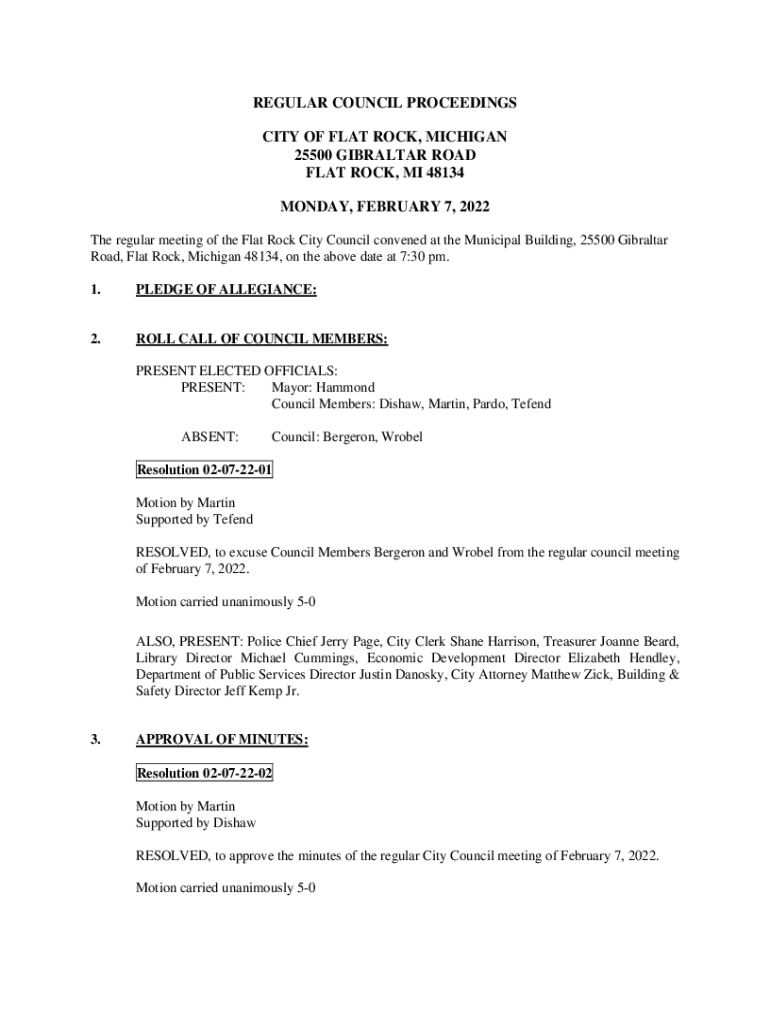 REGULAR COUNCIL PROCEEDINGS

CITY OF FLAT ROCK, MICHIGAN
25500 GIBRALTAR ROAD
FLAT ROCK, MI 48134

MONDAY, FEBRUARY 7, 2022

The regular meeting of the Flat Rock City Council convened at the Municipal Building, 25500 Gibraltar Road, Flat Rock, Michigan 48134, on the above date at 7:30 pm.

1. PLEDGE OF ALLEGIANCE:

2. ROLL CALL OF COUNCIL MEMBERS:

PRESENT ELECTED OFFICIALS:
PRESENT: Mayor: Hammond
Council Members: Dishaw, Martin, Pardo, Tefend

ABSENT: Council: Bergeron, Wrobel

Resolution 02-07-22-01

Motion by Martin
Supported by Tefend

RESOLVED, to excuse Council Members Bergeron and Wrobel from the regular council meeting of February 7, 2022.

Motion carried unanimously 5-0

ALSO, PRESENT: Police Chief Jerry Page, City Clerk Shane Harrison, Treasurer Joanne Beard, Library Director Michael Cummings, Economic Development Director Elizabeth Hendley, Department of Public Services Director Justin Danosky, City Attorney Matthew Zick, Building & Safety Director Jeff Kemp Jr.

3. APPROVAL OF MINUTES:

Resolution 02-07-22-02

Motion by Martin
Supported by Dishaw

RESOLVED, to approve the minutes of the regular City Council meeting of February 7, 2022.

Motion carried unanimously 5-0